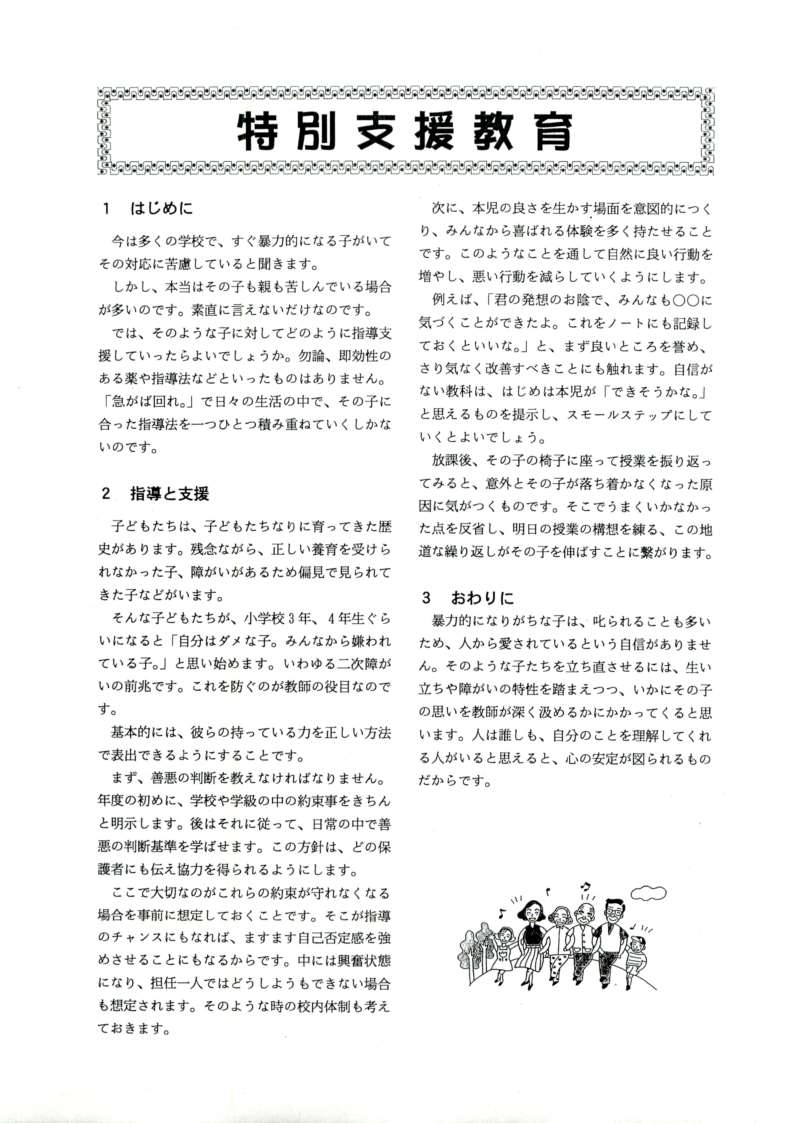 特別支援教育

1　はじめに

今は多くの学校で、すぐ暴力的になる子がいてその対応に苦慮していると聞きます。

しかし、本当はその子も親も苦しんでいる場合が多いのです。素直に言えないだけなのです。

では、そのような子に対してどのように指導支援していったらよいでしょうか。勿論、即効性のある薬や指導法などといったものはありません。「急がば回れ。」で日々の生活の中で、その子に合った指導法を一つひとつ積み重ねていくしかないのです。

2　指導と支援

子どもたちは、子どもたちなりに育ってきた歴史があります。残念ながら、正しい養育を受けられなかった子、障がいがあるため偏見で見られてきた子などがいます。

そんな子どもたちが、小学校3年、4年生ぐらいになると「自分はダメな子。みんなから嫌われている子。」と思い始めます。いわゆる二次障がいの前兆です。これを防ぐのが教師の役目なのです。

基本的には、彼らの持っている力を正しい方法で表出できるようにすることです。

まず、善悪の判断を教えなければなりません。年度の初めに、学校や学級の中の約束事をきちんと明示します。後はそれに従って、日常の中で善悪の判断基準を学ばせます。この方針は、どの保護者にも伝え協力を得られるようにします。

ここで大切なのがこれらの約束が守れなくなる場合を事前に想定しておくことです。そこが指導のチャンスにもなれば、ますます自己否定感を強めさせることにもなるからです。中には興奮状態になり、担任一人ではどうしようもできない場合も想定されます。そのような時の校内体制も考えておきます。

次に、本児の良さを生かす場面を意図的につくり、みんなから喜ばれる体験を多く持たせることです。このようなことを通して自然に良い行動を増やし、悪い行動を減らしていくようにします。

例えば、「君の発想のお陰で、みんなも○○に気づくことができたよ。これをノートにも記録しておくといいな。」と、まず良いところを誉め、さり気なく改善すべきことにも触れます。自信がない教科は、はじめは本児が「できそうかな。」と思えるものを提示し、スモールステップにしていくとよいでしょう。

放課後、その子の椅子に座って授業を振り返ってみると、意外とその子が落ち着かなくなった原因に気がつくものです。そこでうまくいかなかった点を反省し、明日の授業の構想を練る、この地道な繰り返しがその子を伸ばすことに繋がります。

3　おわりに

暴力的になりがちな子は、叱られることも多いため、人から愛されているという自信がありません。そのような子たちを立ち直させるには、生い立ちや障がいの特性を踏まえつつ、いかにその子の思いを教師が深く汲めるかにかかってくると思います。人は誰しも、自分のことを理解してくれる人がいると思えると、心の安定が図られるものだからです。